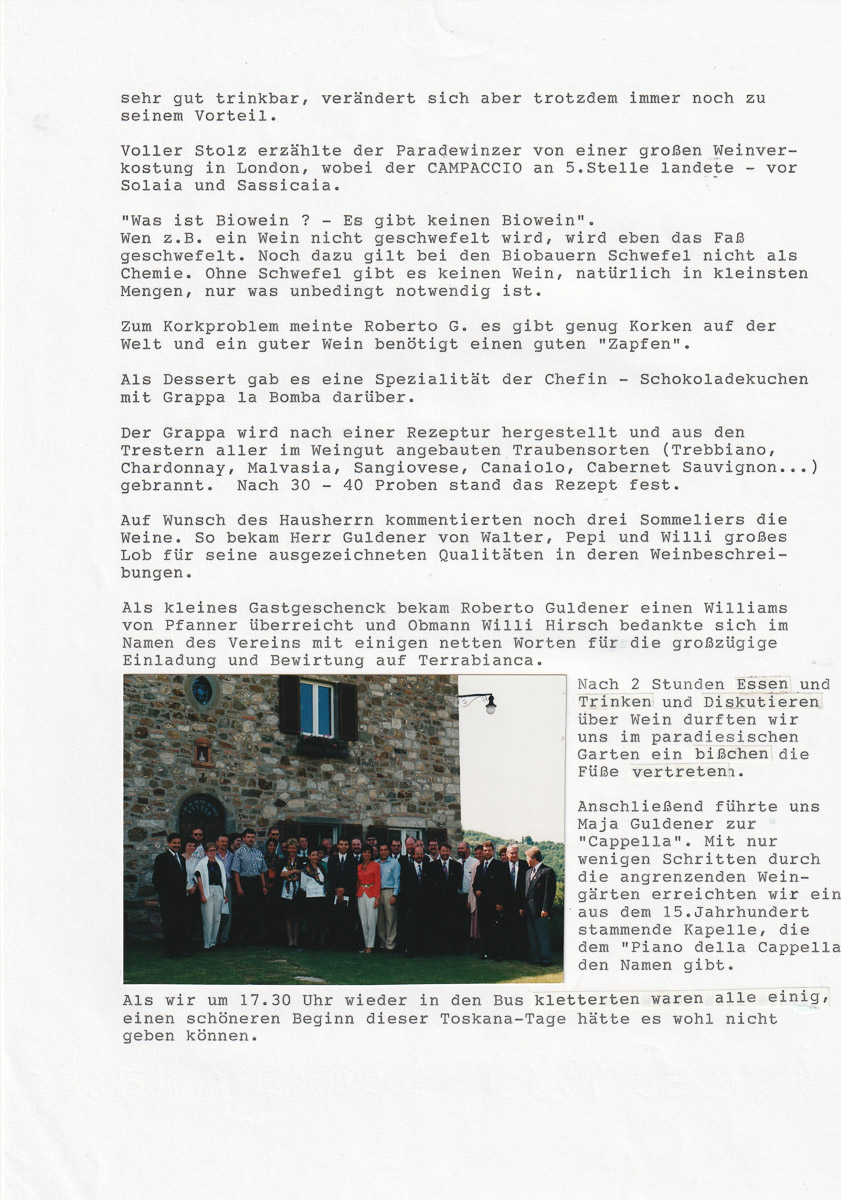 sehr gut trinkbar, verändert sich aber trotzdem immer noch zu seinem Vorteil.

Voller Stolz erzählte der Paradewinzer von einer großen Weinverkostung in London, wobei der CAMPACCIO an 5.Stelle landete - vor Solaia und Sassicaia.

"Was ist Biowein ? - Es gibt keinen Biowein".
Wen z.B. ein Wein nicht geschwefelt wird, wird eben das Faß geschwefelt. Noch dazu gilt bei den Biobauern Schwefel nicht als Chemie. Ohne Schwefel gibt es keinen Wein, natürlich in kleinsten Mengen, nur was unbedingt notwendig ist.

Zum Korkproblem meinte Roberto G. es gibt genug Korken auf der Welt und ein guter Wein benötigt einen guten "Zapfen".

Als Dessert gab es eine Spezialität der Chefin - Schokoladekuchen mit Grappa la Bomba darüber.

Der Grappa wird nach einer Rezeptur hergestellt und aus den Trestern aller im Weingut angebauten Traubensorten (Trebbiano, Chardonnay, Malvasia, Sangiovese, Canaiolo, Cabernet Sauvignon...) gebrannt. Nach 30 - 40 Proben stand das Rezept fest.

Auf Wunsch des Hausherrn kommentierten noch drei Sommeliers die Weine. So bekam Herr Guldener von Walter, Pepi und Willi großes Lob für seine ausgezeichneten Qualitäten in deren Weinbeschreibungen.

Als kleines Gastgeschenck bekam Roberto Guldener einen Williams von Pfanner überreicht und Obmann Willi Hirsch bedankte sich im Namen des Vereins mit einigen netten Worten für die großzügige Einladung und Bewirtung auf Terrabianca.

Nach 2 Stunden Essen und Trinken und Diskutieren über Wein durften wir uns im paradiesischen Garten ein bißchen die Füße vertreten.

Anschließend führte uns Maja Guldener zur "Cappella". Mit nur wenigen Schritten durch die angrenzenden Weingärten erreichten wir ein aus dem 15.Jahrhundert stammende Kapelle, die dem "Piano della Cappella den Namen gibt.

Als wir um 17.30 Uhr wieder in den Bus kletterten waren alle einig, einen schöneren Beginn dieser Toskana-Tage hätte es wohl nicht geben können.